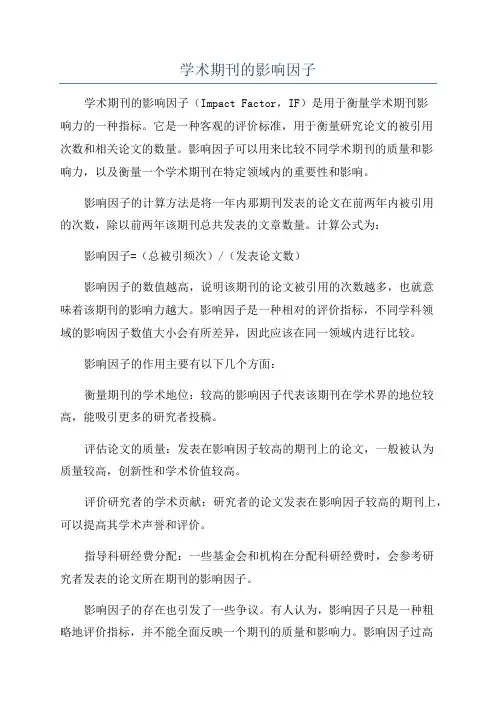 学术期刊的影响因子

学术期刊的影响因子（Impact Factor，IF）是用于衡量学术期刊影响力的一种指标。它是一种客观的评价标准，用于衡量研究论文的被引用次数和相关论文的数量。影响因子可以用来比较不同学术期刊的质量和影响力，以及衡量一个学术期刊在特定领域内的重要性和影响。

影响因子的计算方法是将一年内那期刊发表的论文在前两年内被引用的次数，除以前两年该期刊总共发表的文章数量。计算公式为：

影响因子=（总被引频次）/（发表论文数）

影响因子的数值越高，说明该期刊的论文被引用的次数越多，也就意味着该期刊的影响力越大。影响因子是一种相对的评价指标，不同学科领域的影响因子数值大小会有所差异，因此应该在同一领域内进行比较。

影响因子的作用主要有以下几个方面：

衡量期刊的学术地位：较高的影响因子代表该期刊在学术界的地位较高，能吸引更多的研究者投稿。

评估论文的质量：发表在影响因子较高的期刊上的论文，一般被认为质量较高，创新性和学术价值较高。

评价研究者的学术贡献：研究者的论文发表在影响因子较高的期刊上，可以提高其学术声誉和评价。

指导科研经费分配：一些基金会和机构在分配科研经费时，会参考研究者发表的论文所在期刊的影响因子。

影响因子的存在也引发了一些争议。有人认为，影响因子只是一种粗略地评价指标，并不能全面反映一个期刊的质量和影响力。影响因子过高